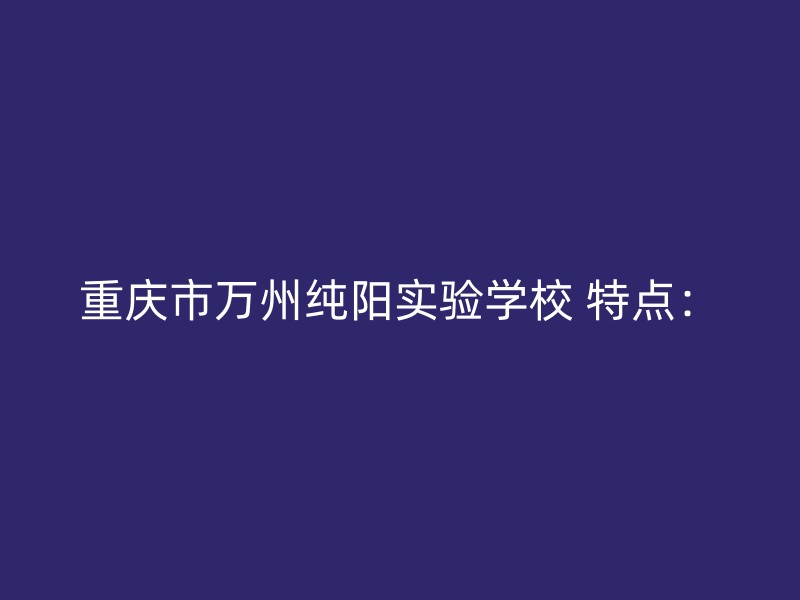 重庆市万州纯阳实验学校 特点：